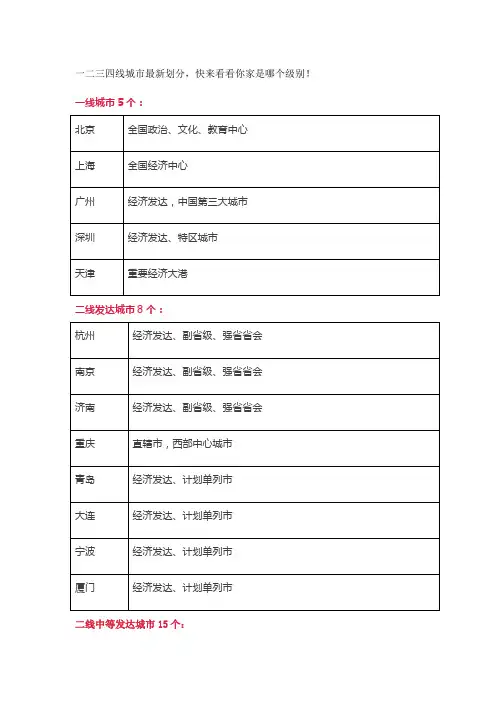 一二三四线城市最新划分，快来看看你家是哪个级别！

一线城市 5 个：

| 北京 | 全国政治、文化、教育中心 |
|---|---|
| 上海 | 全国经济中心 |
| 广州 | 经济发达，中国第三大城市 |
| 深圳 | 经济发达、特区城市 |
| 天津 | 重要经济大港 |

二线发达城市 8 个：

| 杭州 | 经济发达、副省级、强省省会 |
|---|---|
| 南京 | 经济发达、副省级、强省省会 |
| 济南 | 经济发达、副省级、强省省会 |
| 重庆 | 直辖市，西部中心城市 |
| 青岛 | 经济发达、计划单列市 |
| 大连 | 经济发达、计划单列市 |
| 宁波 | 经济发达、计划单列市 |
| 厦门 | 经济发达、计划单列市 |

二线中等发达城市 15 个：